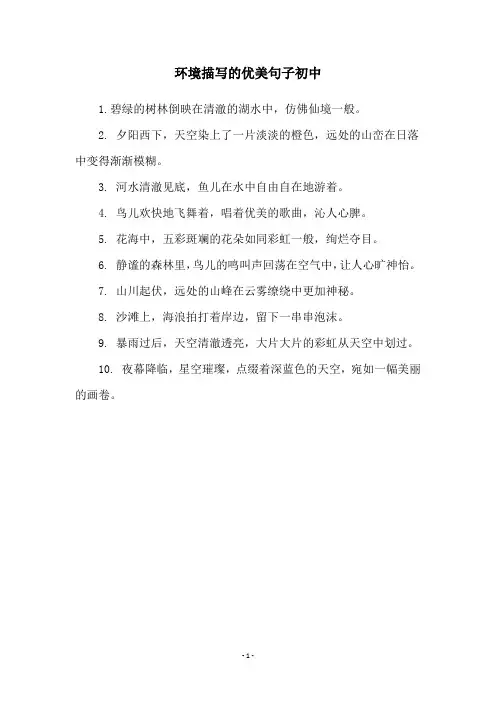 环境描写的优美句子初中

1. 碧绿的树林倒映在清澈的湖水中，仿佛仙境一般。

2. 夕阳西下，天空染上了一片淡淡的橙色，远处的山峦在日落中变得渐渐模糊。

3. 河水清澈见底，鱼儿在水中自由自在地游着。

4. 鸟儿欢快地飞舞着，唱着优美的歌曲，沁人心脾。

5. 花海中，五彩斑斓的花朵如同彩虹一般，绚烂夺目。

6. 静谧的森林里，鸟儿的鸣叫声回荡在空气中，让人心旷神怡。

7. 山川起伏，远处的山峰在云雾缭绕中更加神秘。

8. 沙滩上，海浪拍打着岸边，留下一串串泡沫。

9. 暴雨过后，天空清澈透亮，大片大片的彩虹从天空中划过。

10. 夜幕降临，星空璀璨，点缀着深蓝色的天空，宛如一幅美丽的画卷。

- 1 -